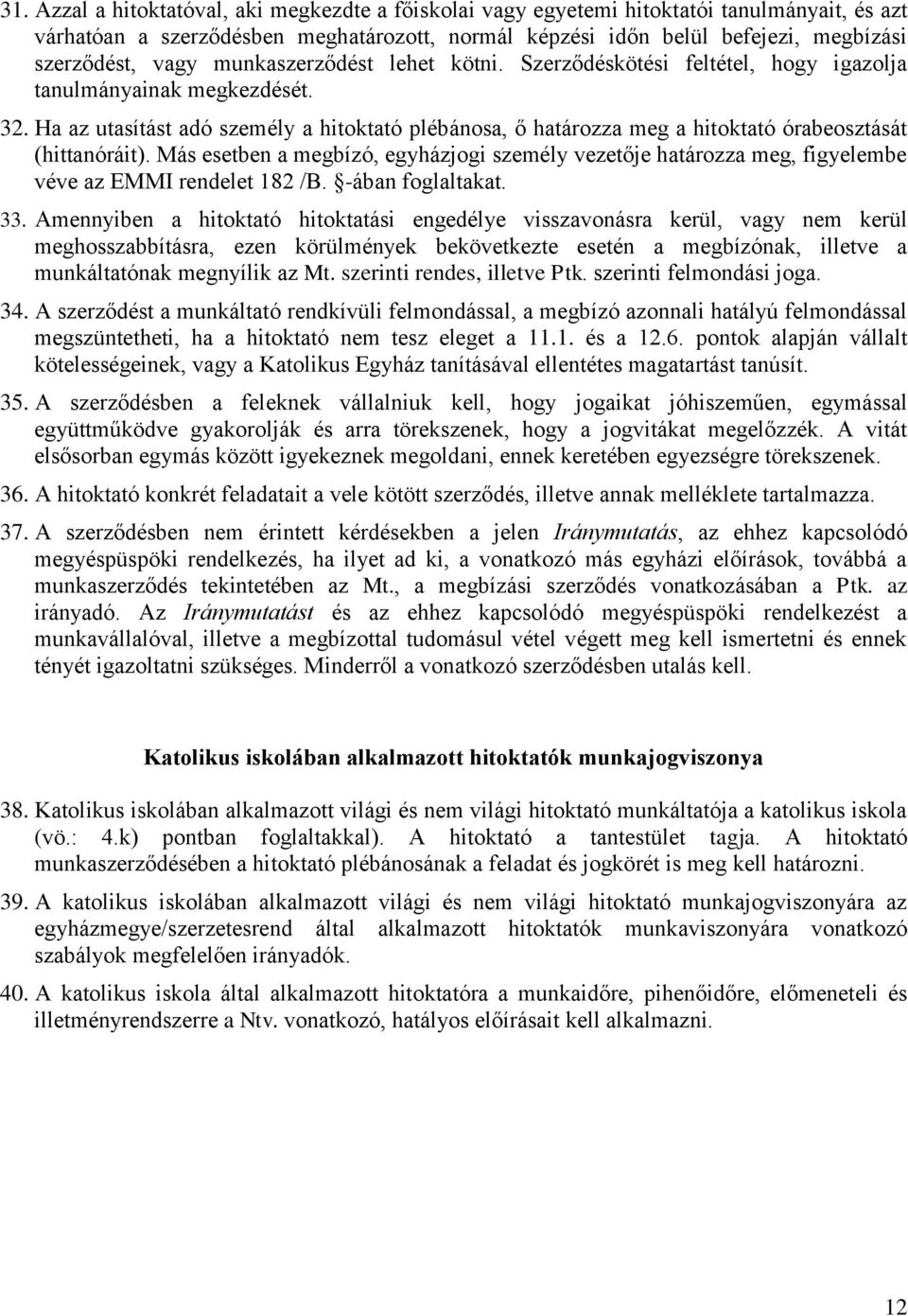 31. Azzal a hitoktatóval, aki megkezdte a főiskolai vagy egyetemi hitoktatói tanulmányait, és azt várhatóan a szerződésben meghatározott, normál képzési időn belül befejezi, megbízási szerződést, vagy munkaszerződést lehet kötni. Szerződéskötési feltétel, hogy igazolja tanulmányainak megkezdését.

32. Ha az utasítást adó személy a hitoktató plébánosa, ő határozza meg a hitoktató órabeosztását (hittanóráit). Más esetben a megbízó, egyházjogi személy vezetője határozza meg, figyelembe véve az EMMI rendelet 182 /B. §-ában foglaltakat.

33. Amennyiben a hitoktató hitoktatási engedélye visszavonásra kerül, vagy nem kerül meghosszabbításra, ezen körülmények bekövetkezte esetén a megbízónak, illetve a munkáltatónak megnyílik az Mt. szerinti rendes, illetve Ptk. szerinti felmondási joga.

34. A szerződést a munkáltató rendkívüli felmondással, a megbízó azonnali hatályú felmondással megszüntetheti, ha a hitoktató nem tesz eleget a 11.1. és a 12.6. pontok alapján vállalt kötelességeinek, vagy a Katolikus Egyház tanításával ellentétes magatartást tanúsít.

35. A szerződésben a feleknek vállalniuk kell, hogy jogaikat jóhiszeműen, egymással együttműködve gyakorolják és arra törekszenek, hogy a jogvitákat megelőzzék. A vitát elsősorban egymás között igyekeznek megoldani, ennek keretében egyezségre törekszenek.

36. A hitoktató konkrét feladatait a vele kötött szerződés, illetve annak melléklete tartalmazza.

37. A szerződésben nem érintett kérdésekben a jelen Iránymutatás, az ehhez kapcsolódó megyéspüspöki rendelkezés, ha ilyet ad ki, a vonatkozó más egyházi előírások, továbbá a munkaszerződés tekintetében az Mt., a megbízási szerződés vonatkozásában a Ptk. az irányadó. Az Iránymutatást és az ehhez kapcsolódó megyéspüspöki rendelkezést a munkavállalóval, illetve a megbízottal tudomásul vétel végett meg kell ismertetni és ennek tényét igazoltatni szükséges. Minderről a vonatkozó szerződésben utalás kell.

Katolikus iskolában alkalmazott hitoktatók munkajogviszonya

38. Katolikus iskolában alkalmazott világi és nem világi hitoktató munkáltatója a katolikus iskola (vö.: 4.k) pontban foglaltakkal). A hitoktató a tantestület tagja. A hitoktató munkaszerződésében a hitoktató plébánosának a feladat és jogkörét is meg kell határozni.

39. A katolikus iskolában alkalmazott világi és nem világi hitoktató munkajogviszonyára az egyházmegye/szerzetesrend által alkalmazott hitoktatók munkaviszonyára vonatkozó szabályok megfelelően irányadók.

40. A katolikus iskola által alkalmazott hitoktatóra a munkaidőre, pihenőidőre, előmeneteli és illetményrendszerre a Ntv. vonatkozó, hatályos előírásait kell alkalmazni.

12